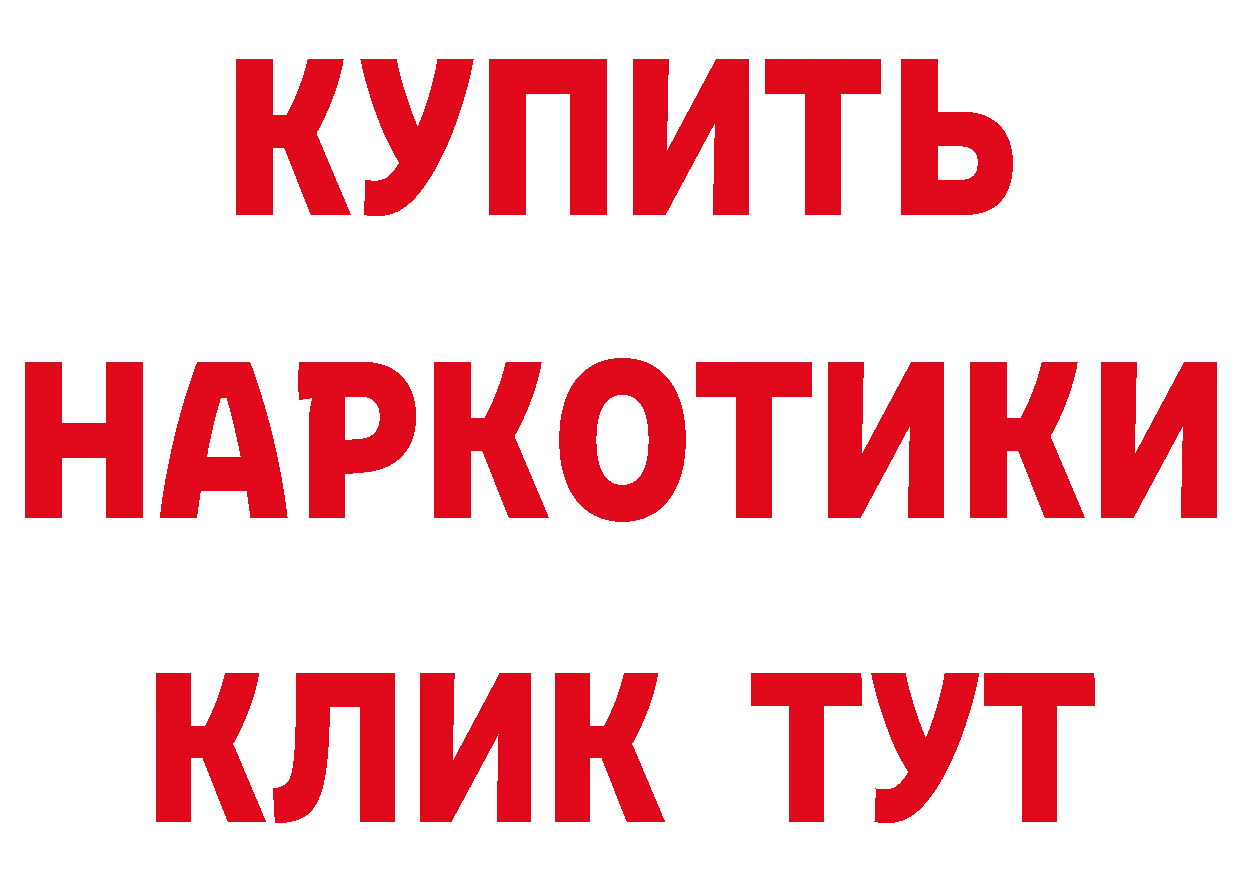 КУПИТЬ
НАРКОТИКИ
КЛИК ТУТ